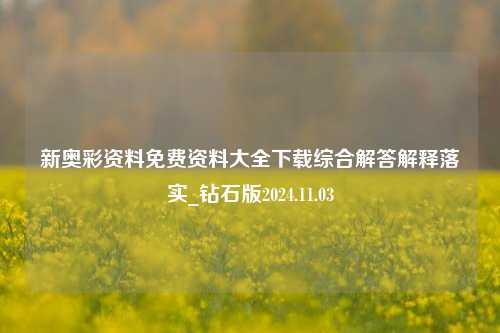 新奥彩资料免费资料大全下载综合解答解释落实_钻石版2024.11.03